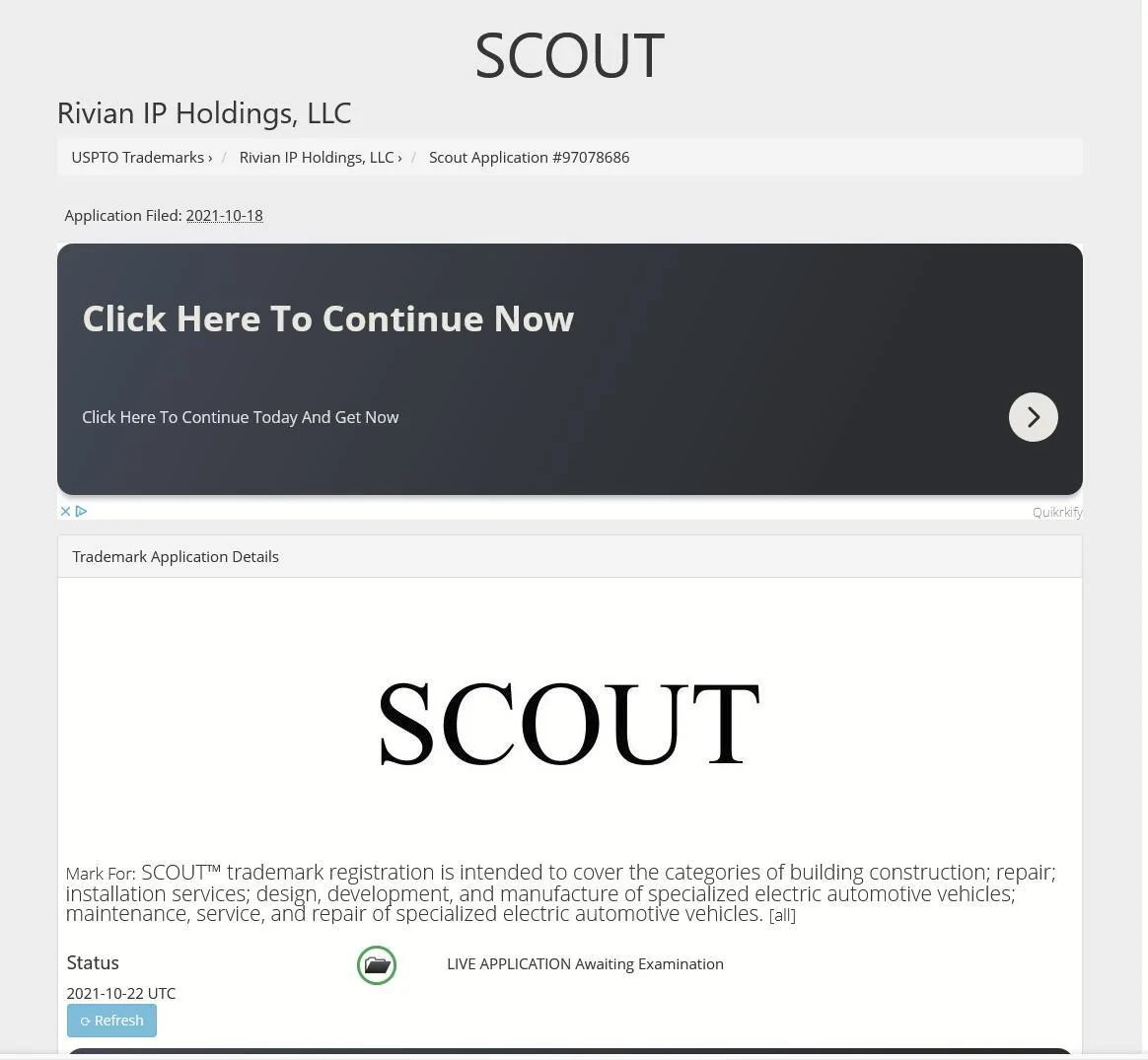 SCOUT

Rivian IP Holdings, LLC

USPTO Trademarks › / Rivian IP Holdings, LLC › / Scout Application #97078686

Application Filed: 2021-10-18

Click Here To Continue Now

Click Here To Continue Today And Get Now

Quikrkify

Trademark Application Details

SCOUT

Mark For: SCOUT™ trademark registration is intended to cover the categories of building construction; repair; installation services; design, development, and manufacture of specialized electric automotive vehicles; maintenance, service, and repair of specialized electric automotive vehicles. [all]

Status

LIVE APPLICATION Awaiting Examination

2021-10-22 UTC

Refresh